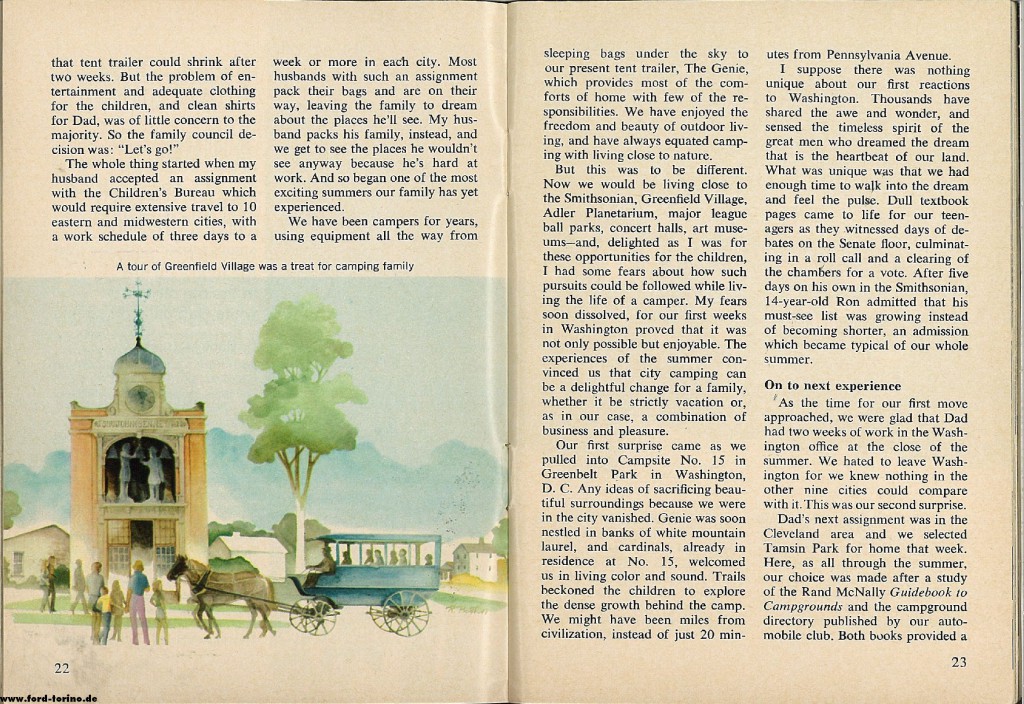 that tent trailer could shrink after two weeks. But the problem of entertainment and adequate clothing for the children, and clean shirts for Dad, was of little concern to the majority. So the family council decision was: "Let's go!"

The whole thing started when my husband accepted an assignment with the Children's Bureau which would require extensive travel to 10 eastern and midwestern cities, with a work schedule of three days to a

week or more in each city. Most husbands with such an assignment pack their bags and are on their way, leaving the family to dream about the places he'll see. My husband packs his family, instead, and we get to see the places he wouldn't see anyway because he's hard at work. And so began one of the most exciting summers our family has yet experienced.

We have been campers for years, using equipment all the way from

A tour of Greenfield Village was a treat for camping family

22

sleeping bags under the sky to our present tent trailer, The Genie, which provides most of the comforts of home with few of the responsibilities. We have enjoyed the freedom and beauty of outdoor living, and have always equated camping with living close to nature.

But this was to be different. Now we would be living close to the Smithsonian, Greenfield Village, Adler Planetarium, major league ball parks, concert halls, art museums—and, delighted as I was for these opportunities for the children, I had some fears about how such pursuits could be followed while living the life of a camper. My fears soon dissolved, for our first weeks in Washington proved that it was not only possible but enjoyable. The experiences of the summer convinced us that city camping can be a delightful change for a family, whether it be strictly vacation or, as in our case, a combination of business and pleasure.

Our first surprise came as we pulled into Campsite No. 15 in Greenbelt Park in Washington, D. C. Any ideas of sacrificing beautiful surroundings because we were in the city vanished. Genie was soon nestled in banks of white mountain laurel, and cardinals, already in residence at No. 15, welcomed us in living color and sound. Trails beckoned the children to explore the dense growth behind the camp. We might have been miles from civilization, instead of just 20 minutes from Pennsylvania Avenue.

I suppose there was nothing unique about our first reactions to Washington. Thousands have shared the awe and wonder, and sensed the timeless spirit of the great men who dreamed the dream that is the heartbeat of our land. What was unique was that we had enough time to walk into the dream and feel the pulse. Dull textbook pages came to life for our teenagers as they witnessed days of debates on the Senate floor, culminating in a roll call and a clearing of the chambers for a vote. After five days on his own in the Smithsonian, 14-year-old Ron admitted that his must-see list was growing instead of becoming shorter, an admission which became typical of our whole summer.

On to next experience

As the time for our first move approached, we were glad that Dad had two weeks of work in the Washington office at the close of the summer. We hated to leave Washington for we knew nothing in the other nine cities could compare with it. This was our second surprise.

Dad's next assignment was in the Cleveland area and we selected Tamsin Park for home that week. Here, as all through the summer, our choice was made after a study of the Rand McNally Guidebook to Campgrounds and the campground directory published by our automobile club. Both books provided a

23

www.ford-torino.de